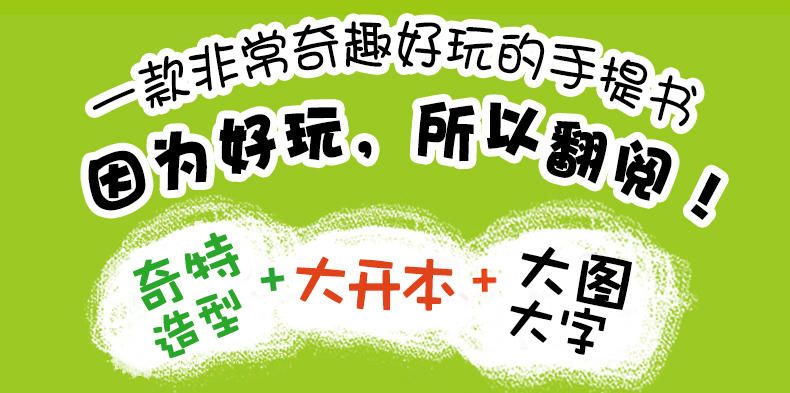 一款非常奇趣好玩的手提书

因为好玩，所以翻阅！

奇特造型 + 大开本 + 大图大字